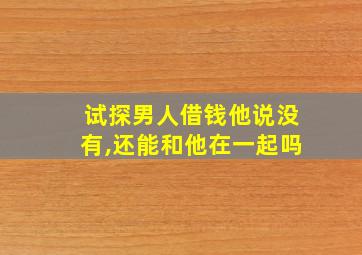 试探男人借钱他说没有,还能和他在一起吗